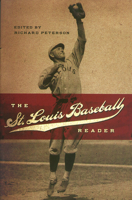 EDITED BY
RICHARD PETERSON

THE
St. Louis Baseball
READER